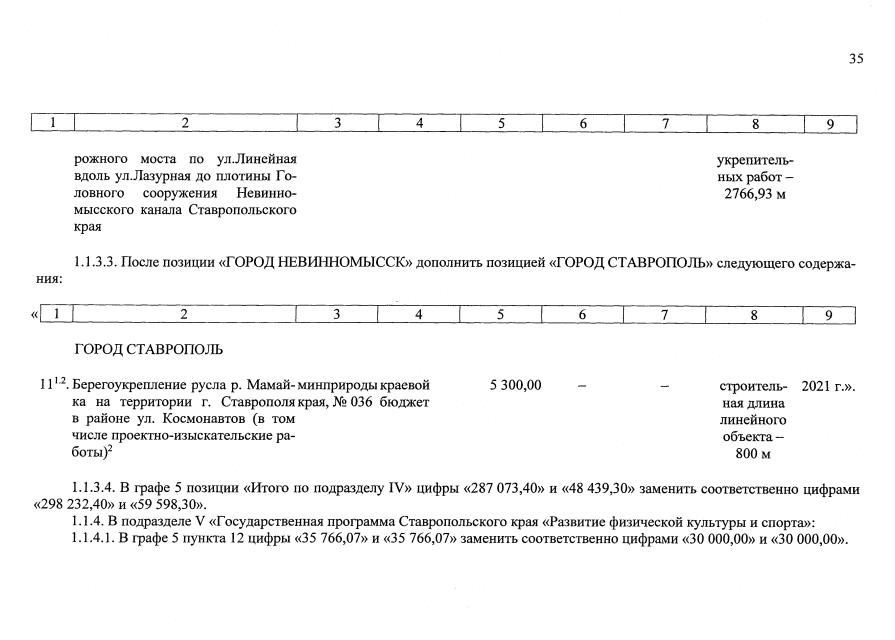 35

| 1 | 2 | 3 | 4 | 5 | 6 | 7 | 8 | 9 |
|---|---|---|---|---|---|---|---|---|
| | рожного моста по ул.Линейная вдоль ул.Лазурная до плотины Головного сооружения Невинномысского канала Ставропольского края | | | | | | укрепительных работ – 2766,93 м | |

1.1.3.3. После позиции «ГОРОД НЕВИННОМЫССК» дополнить позицией «ГОРОД СТАВРОПОЛЬ» следующего содержания:

| « 1 | 2 | 3 | 4 | 5 | 6 | 7 | 8 | 9 |
|---|---|---|---|---|---|---|---|---|
| | ГОРОД СТАВРОПОЛЬ | | | | | | | |
| $11^{1.2}$. | Берегоукрепление русла р. Мамайка на территории г. Ставрополя в районе ул. Космонавтов (в том числе проектно-изыскательские работы)$^{2}$ | минприроды края, № 036 | краевой бюджет | 5 300,00 | – | – | строительная длина линейного объекта – 800 м | 2021 г.». |

1.1.3.4. В графе 5 позиции «Итого по подразделу IV» цифры «287 073,40» и «48 439,30» заменить соответственно цифрами «298 232,40» и «59 598,30».

1.1.4. В подразделе V «Государственная программа Ставропольского края «Развитие физической культуры и спорта»:

1.1.4.1. В графе 5 пункта 12 цифры «35 766,07» и «35 766,07» заменить соответственно цифрами «30 000,00» и «30 000,00».